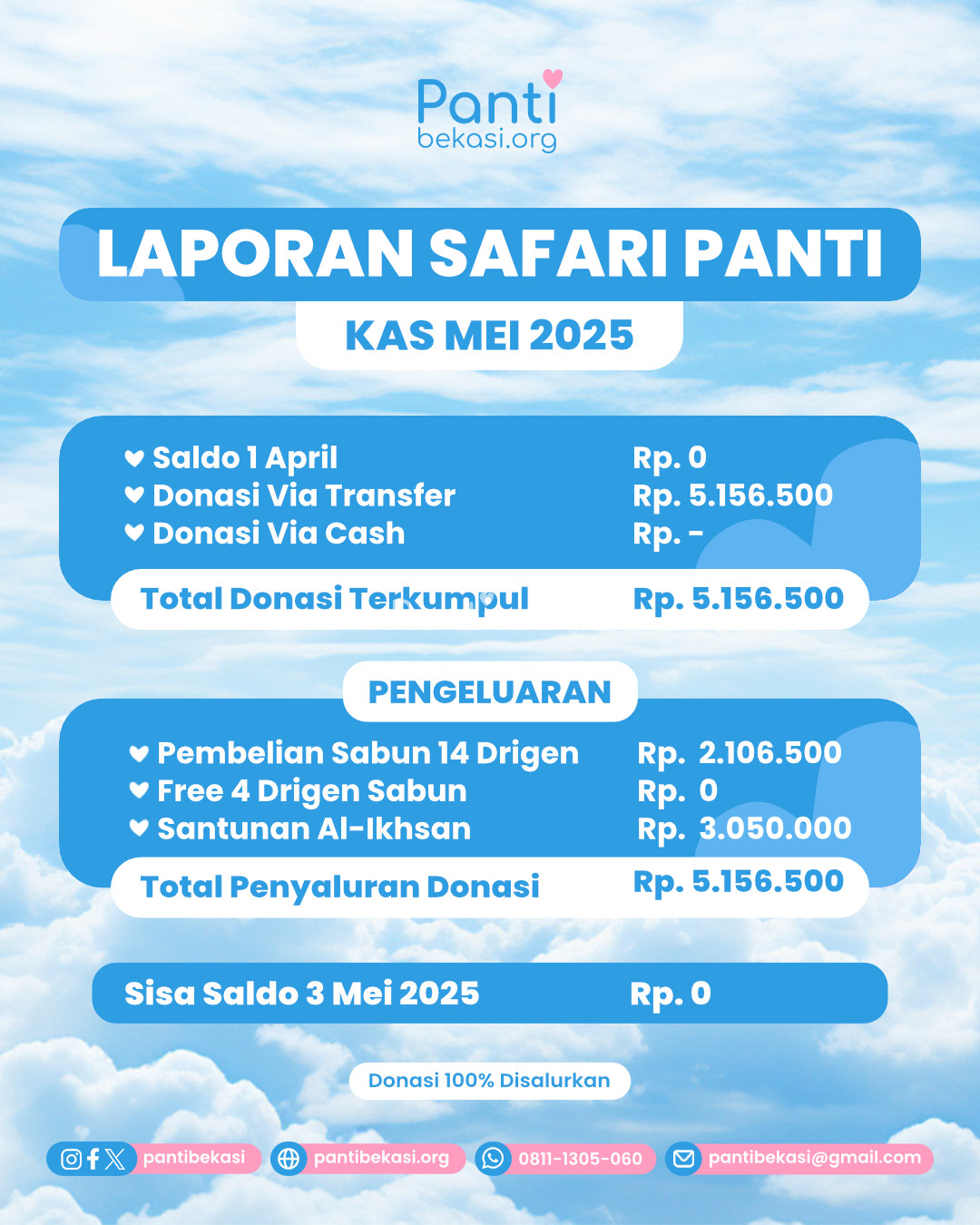 Panti
bekasi.org

LAPORAN SAFARI PANTI

KAS MEI 2025

Saldo 1 April Rp. 0
Donasi Via Transfer Rp. 5.156.500
Donasi Via Cash Rp. -

Total Donasi Terkumpul Rp. 5.156.500

PENGELUARAN

Pembelian Sabun 14 Drigen Rp. 2.106.500
Free 4 Drigen Sabun Rp. 0
Santunan Al-Ikhsan Rp. 3.050.000

Total Penyaluran Donasi Rp. 5.156.500

Sisa Saldo 3 Mei 2025 Rp. 0

Donasi 100% Disalurkan

pantibekasi pantibekasi.org 0811-1305-060 pantibekasi@gmail.com